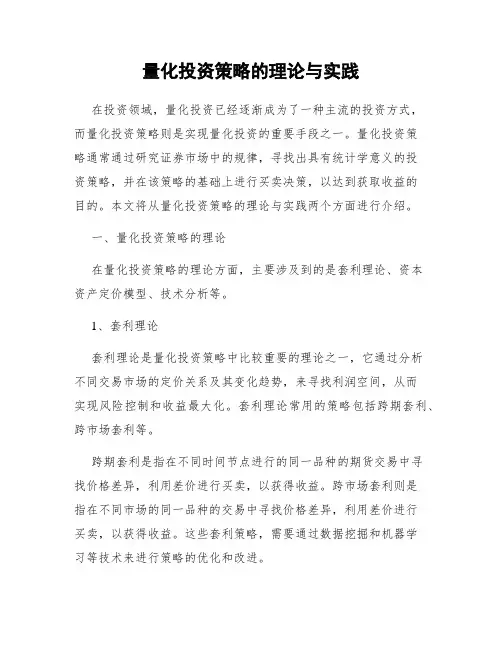 量化投资策略的理论与实践

在投资领域，量化投资已经逐渐成为了一种主流的投资方式，而量化投资策略则是实现量化投资的重要手段之一。量化投资策略通常通过研究证券市场中的规律，寻找出具有统计学意义的投资策略，并在该策略的基础上进行买卖决策，以达到获取收益的目的。本文将从量化投资策略的理论与实践两个方面进行介绍。

一、量化投资策略的理论

在量化投资策略的理论方面，主要涉及到的是套利理论、资本资产定价模型、技术分析等。

1、套利理论

套利理论是量化投资策略中比较重要的理论之一，它通过分析不同交易市场的定价关系及其变化趋势，来寻找利润空间，从而实现风险控制和收益最大化。套利理论常用的策略包括跨期套利、跨市场套利等。

跨期套利是指在不同时间节点进行的同一品种的期货交易中寻找价格差异，利用差价进行买卖，以获得收益。跨市场套利则是指在不同市场的同一品种的交易中寻找价格差异，利用差价进行买卖，以获得收益。这些套利策略，需要通过数据挖掘和机器学习等技术来进行策略的优化和改进。